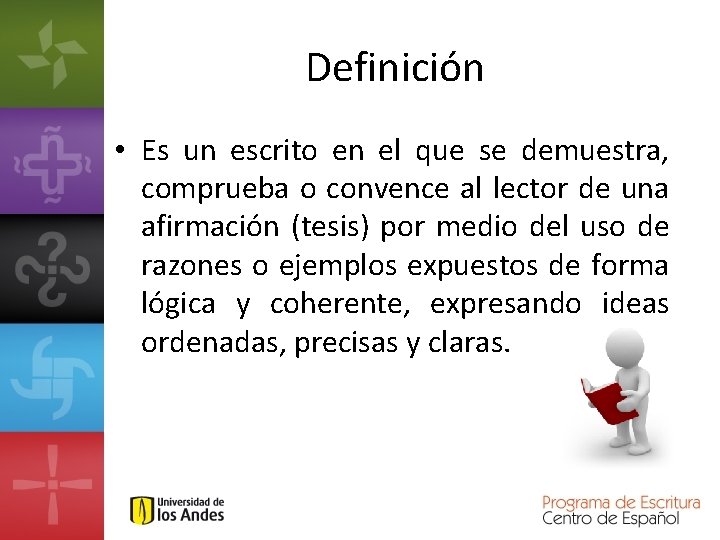 Definición

• Es un escrito en el que se demuestra, comprueba o convence al lector de una afirmación (tesis) por medio del uso de razones o ejemplos expuestos de forma lógica y coherente, expresando ideas ordenadas, precisas y claras.

Universidad de los Andes

Programa de Escritura
Centro de Español